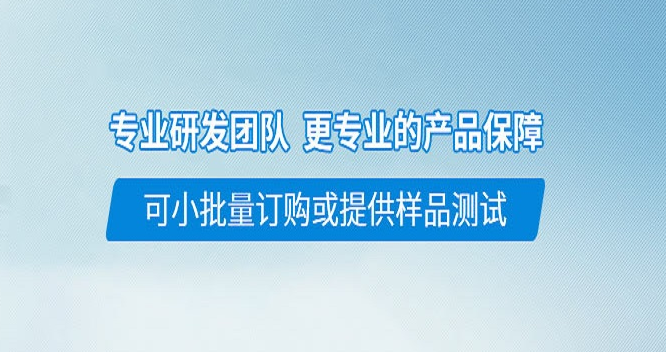 专业研发团队 更专业的产品保障

可小批量订购或提供样品测试